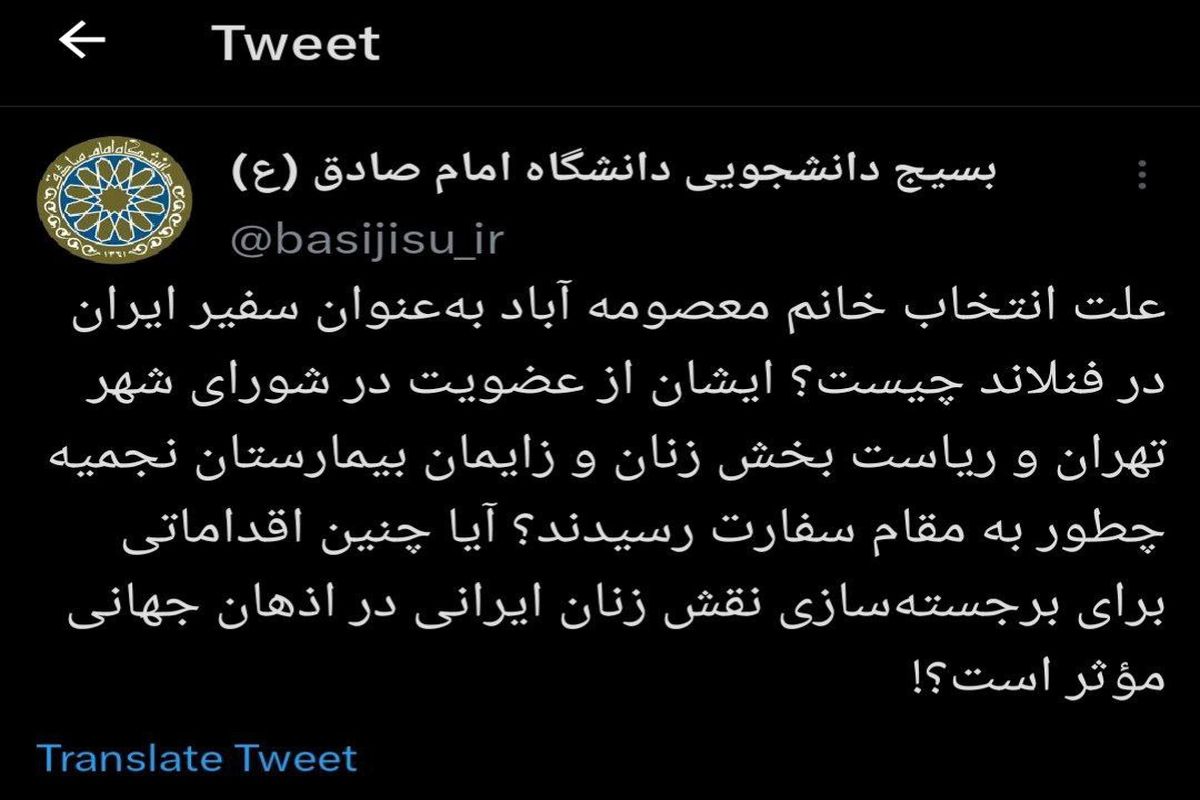 Tweet

بسیج دانشجویی دانشگاه امام صادق (ع)
@basijisu_ir

علت انتخاب خانم معصومه آباد به‌عنوان سفیر ایران در فنلاند چیست؟ ایشان از عضویت در شورای شهر تهران و ریاست بخش زنان و زایمان بیمارستان نجمیه چطور به مقام سفارت رسیدند؟ آیا چنین اقداماتی برای برجسته‌سازی نقش زنان ایرانی در اذهان جهانی مؤثر است؟!

Translate Tweet